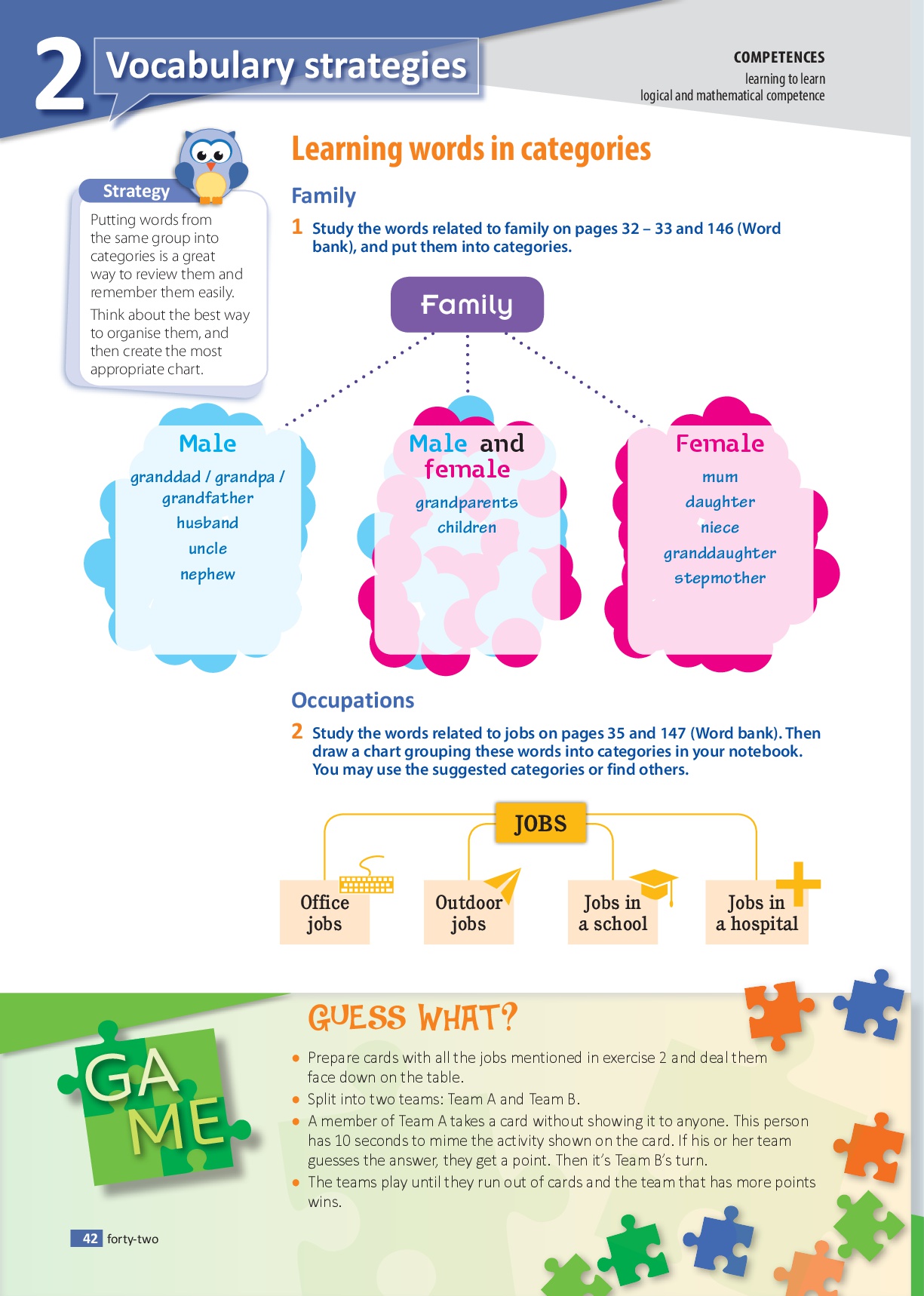 2 Vocabulary strategies

COMPETENCES
learning to learn
logical and mathematical competence

Strategy
Putting words from the same group into categories is a great way to review them and remember them easily.
Think about the best way to organise them, and then create the most appropriate chart.

Learning words in categories

Family

1 Study the words related to family on pages 32 – 33 and 146 (Word bank), and put them into categories.

Family

Male
granddad / grandpa / grandfather
husband
uncle
nephew

Male and female
grandparents
children

Female
mum
daughter
niece
granddaughter
stepmother

Occupations

2 Study the words related to jobs on pages 35 and 147 (Word bank). Then draw a chart grouping these words into categories in your notebook. You may use the suggested categories or find others.

JOBS

Office jobs

Outdoor jobs

Jobs in a school

Jobs in a hospital

GAME

GUESS WHAT?

• Prepare cards with all the jobs mentioned in exercise 2 and deal them face down on the table.
• Split into two teams: Team A and Team B.
• A member of Team A takes a card without showing it to anyone. This person has 10 seconds to mime the activity shown on the card. If his or her team guesses the answer, they get a point. Then it's Team B's turn.
• The teams play until they run out of cards and the team that has more points wins.

42 forty-two